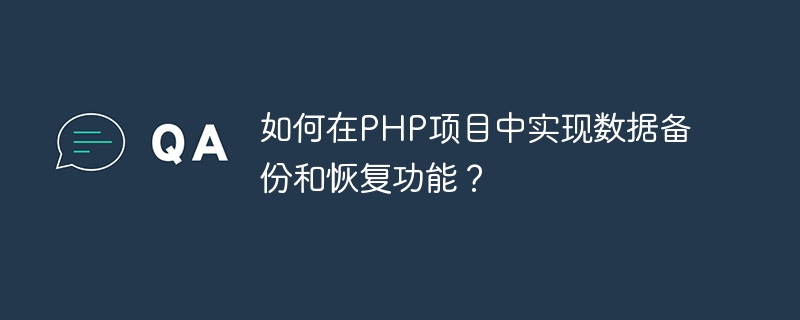 QA

如何在PHP项目中实现数据备份和恢复功能？